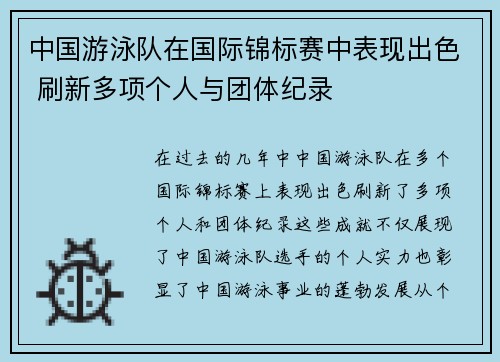 中国游泳队在国际锦标赛中表现出色 刷新多项个人与团体纪录

在过去的几年中中国游泳队在多个国际锦标赛上表现出色刷新了多项个人和团体纪录这些成就不仅展现了中国游泳队选手的个人实力也彰显了中国游泳事业的蓬勃发展从个